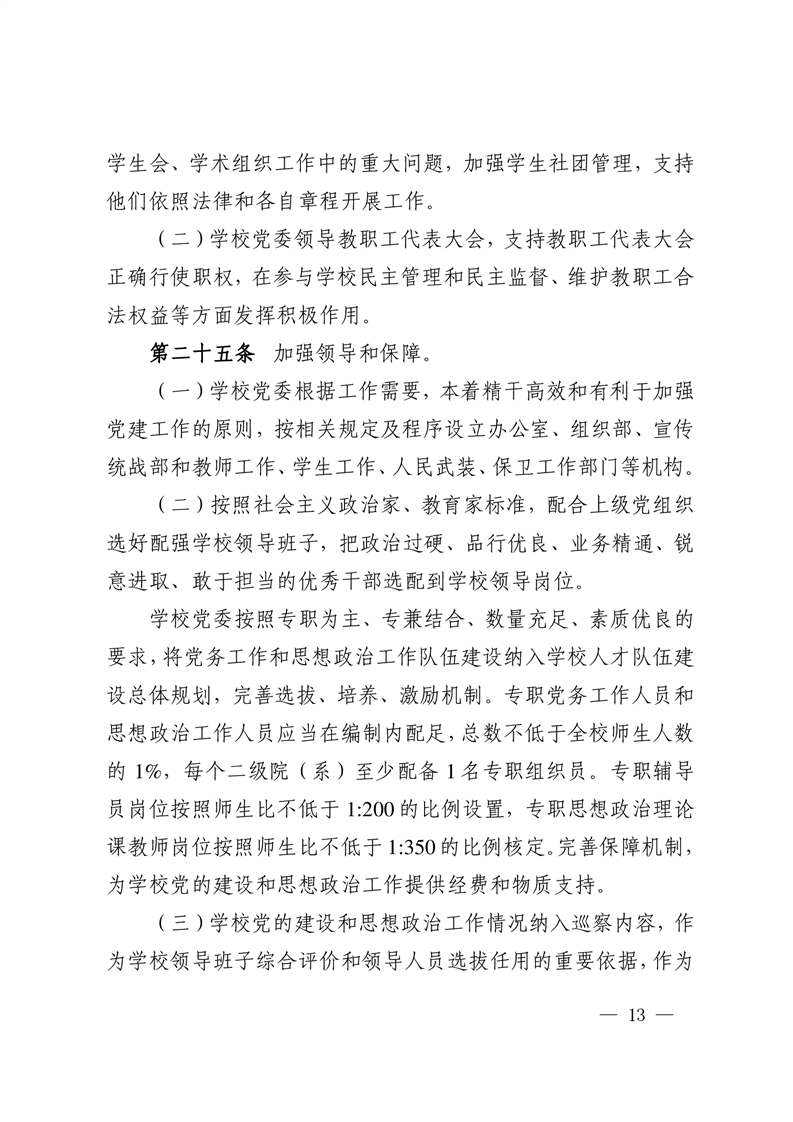 学生会、学术组织工作中的重大问题，加强学生社团管理，支持他们依照法律和各自章程开展工作。

（二）学校党委领导教职工代表大会，支持教职工代表大会正确行使职权，在参与学校民主管理和民主监督、维护教职工合法权益等方面发挥积极作用。

第二十五条　加强领导和保障。

（一）学校党委根据工作需要，本着精干高效和有利于加强党建工作的原则，按相关规定及程序设立办公室、组织部、宣传统战部和教师工作、学生工作、人民武装、保卫工作部门等机构。

（二）按照社会主义政治家、教育家标准，配合上级党组织选好配强学校领导班子，把政治过硬、品行优良、业务精通、锐意进取、敢于担当的优秀干部选配到学校领导岗位。

学校党委按照专职为主、专兼结合、数量充足、素质优良的要求，将党务工作和思想政治工作队伍建设纳入学校人才队伍建设总体规划，完善选拔、培养、激励机制。专职党务工作人员和思想政治工作人员应当在编制内配足，总数不低于全校师生人数的 1%，每个二级院（系）至少配备 1 名专职组织员。专职辅导员岗位按照师生比不低于 1:200 的比例设置，专职思想政治理论课教师岗位按照师生比不低于 1:350 的比例核定。完善保障机制，为学校党的建设和思想政治工作提供经费和物质支持。

（三）学校党的建设和思想政治工作情况纳入巡察内容，作为学校领导班子综合评价和领导人员选拔任用的重要依据，作为

— 13 —